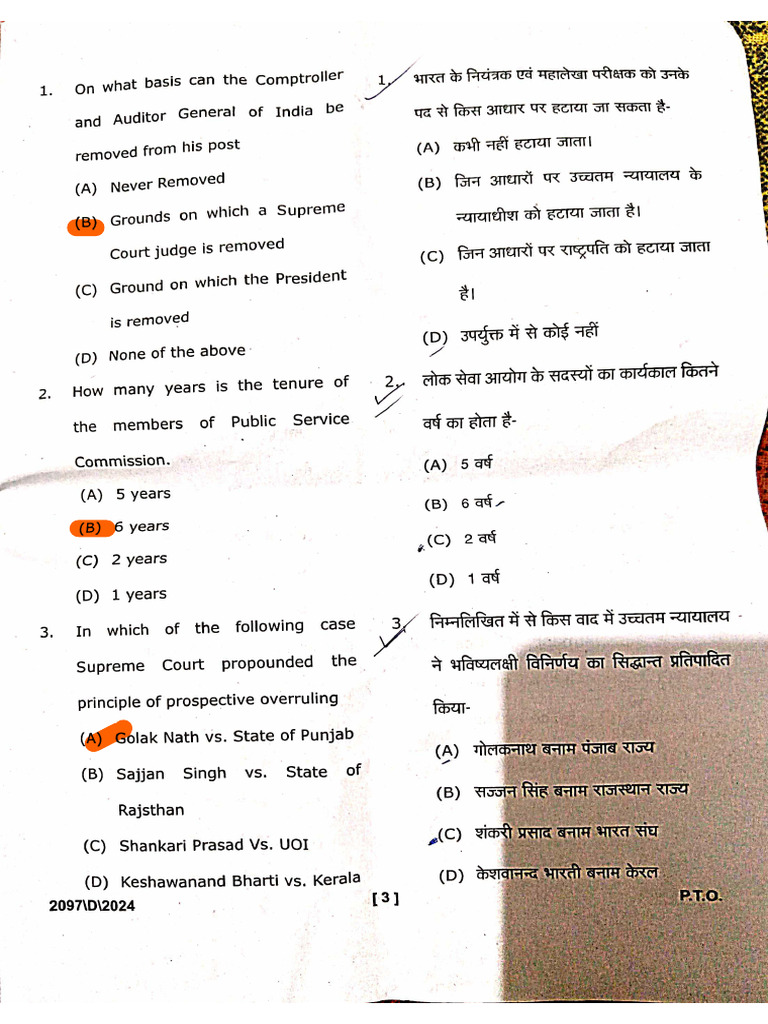 1. On what basis can the Comptroller and Auditor General of India be removed from his post

(A) Never Removed

(B) Grounds on which a Supreme Court judge is removed

(C) Ground on which the President is removed

(D) None of the above

2. How many years is the tenure of the members of Public Service Commission.

(A) 5 years

(B) 6 years

(C) 2 years

(D) 1 years

3. In which of the following case Supreme Court propounded the principle of prospective overruling

(A) Golak Nath vs. State of Punjab

(B) Sajjan Singh vs. State of Rajsthan

(C) Shankari Prasad Vs. UOI

(D) Keshawanand Bharti vs. Kerala

1. भारत के नियंत्रक एवं महालेखा परीक्षक को उनके पद से किस आधार पर हटाया जा सकता है-

(A) कभी नहीं हटाया जाता।

(B) जिन आधारों पर उच्चतम न्यायालय के न्यायाधीश को हटाया जाता है।

(C) जिन आधारों पर राष्ट्रपति को हटाया जाता है।

(D) उपर्युक्त में से कोई नहीं

2. लोक सेवा आयोग के सदस्यों का कार्यकाल कितने वर्ष का होता है-

(A) 5 वर्ष

(B) 6 वर्ष

(C) 2 वर्ष

(D) 1 वर्ष

3. निम्नलिखित में से किस वाद में उच्चतम न्यायालय ने भविष्यलक्षी विनिर्णय का सिद्धान्त प्रतिपादित किया-

(A) गोलकनाथ बनाम पंजाब राज्य

(B) सज्जन सिंह बनाम राजस्थान राज्य

(C) शंकरी प्रसाद बनाम भारत संघ

(D) केशवानन्द भारती बनाम केरल

2097\D\2024

[ 3 ]

P.T.O.